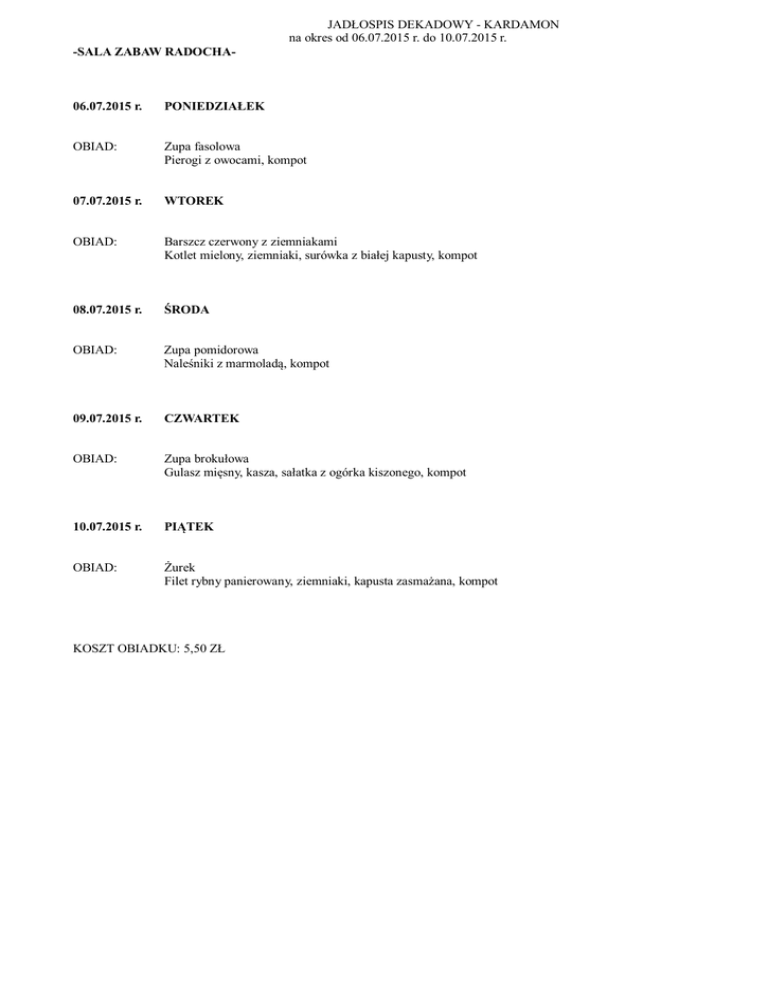 JADŁOSPIS DEKADOWY - KARDAMON
na okres od 06.07.2015 r. do 10.07.2015 r.

-SALA ZABAW RADOCHA-

06.07.2015 r. PONIEDZIAŁEK

OBIAD: Zupa fasolowa
Pierogi z owocami, kompot

07.07.2015 r. WTOREK

OBIAD: Barszcz czerwony z ziemniakami
Kotlet mielony, ziemniaki, surówka z białej kapusty, kompot

08.07.2015 r. ŚRODA

OBIAD: Zupa pomidorowa
Naleśniki z marmoladą, kompot

09.07.2015 r. CZWARTEK

OBIAD: Zupa brokułowa
Gulasz mięsny, kasza, sałatka z ogórka kiszonego, kompot

10.07.2015 r. PIĄTEK

OBIAD: Żurek
Filet rybny panierowany, ziemniaki, kapusta zasmażana, kompot

KOSZT OBIADKU: 5,50 ZŁ